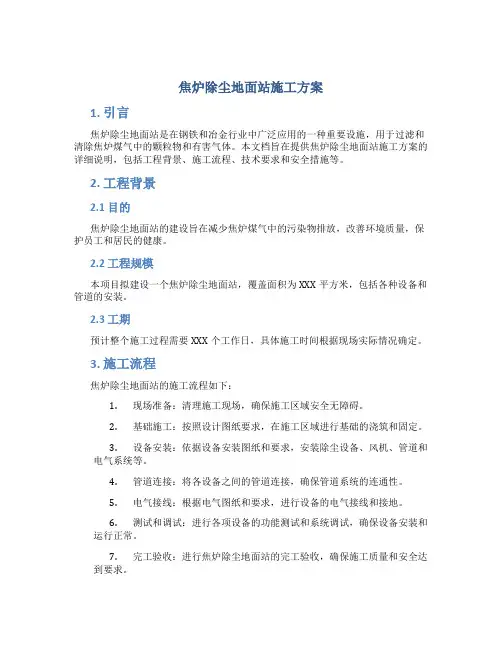 焦炉除尘地面站施工方案

1. 引言

焦炉除尘地面站是在钢铁和冶金行业中广泛应用的一种重要设施，用于过滤和清除焦炉煤气中的颗粒物和有害气体。本文档旨在提供焦炉除尘地面站施工方案的详细说明，包括工程背景、施工流程、技术要求和安全措施等。

2. 工程背景

2.1 目的

焦炉除尘地面站的建设旨在减少焦炉煤气中的污染物排放，改善环境质量，保护员工和居民的健康。

2.2 工程规模

本项目拟建设一个焦炉除尘地面站，覆盖面积为 XXX 平方米，包括各种设备和管道的安装。

2.3 工期

预计整个施工过程需要 XXX 个工作日，具体施工时间根据现场实际情况确定。

3. 施工流程

焦炉除尘地面站的施工流程如下：

1. 现场准备：清理施工现场，确保施工区域安全无障碍。

2. 基础施工：按照设计图纸要求，在施工区域进行基础的浇筑和固定。

3. 设备安装：依据设备安装图纸和要求，安装除尘设备、风机、管道和电气系统等。

4. 管道连接：将各设备之间的管道连接，确保管道系统的连通性。

5. 电气接线：根据电气图纸和要求，进行设备的电气接线和接地。

6. 测试和调试：进行各项设备的功能测试和系统调试，确保设备安装和运行正常。

7. 完工验收：进行焦炉除尘地面站的完工验收，确保施工质量和安全达到要求。